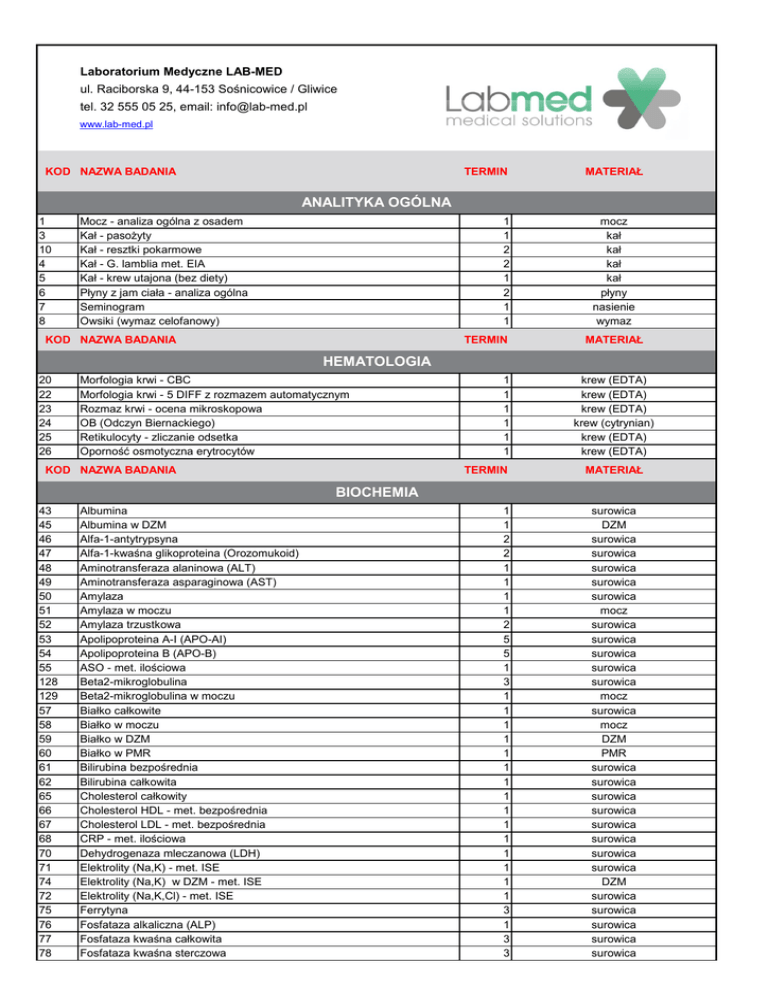 Laboratorium Medyczne LAB-MED
ul. Raciborska 9, 44-153 Sośnicowice / Gliwice
tel. 32 555 05 25, email: info@lab-med.pl
www.lab-med.pl

Labmed
medical solutions

| KOD | NAZWA BADANIA | TERMIN | MATERIAŁ |
|---|---|---|---|
| | ANALITYKA OGÓLNA | | |
| 1 | Mocz - analiza ogólna z osadem | 1 | mocz |
| 3 | Kał - pasożyty | 1 | kał |
| 10 | Kał - resztki pokarmowe | 2 | kał |
| 4 | Kał - G. lamblia met. EIA | 2 | kał |
| 5 | Kał - krew utajona (bez diety) | 1 | kał |
| 6 | Płyny z jam ciała - analiza ogólna | 2 | płyny |
| 7 | Seminogram | 1 | nasienie |
| 8 | Owsiki (wymaz celofanowy) | 1 | wymaz |

| KOD | NAZWA BADANIA | TERMIN | MATERIAŁ |
|---|---|---|---|
| | HEMATOLOGIA | | |
| 20 | Morfologia krwi - CBC | 1 | krew (EDTA) |
| 22 | Morfologia krwi - 5 DIFF z rozmazem automatycznym | 1 | krew (EDTA) |
| 23 | Rozmaz krwi - ocena mikroskopowa | 1 | krew (EDTA) |
| 24 | OB (Odczyn Biernackiego) | 1 | krew (cytrynian) |
| 25 | Retikulocyty - zliczanie odsetka | 1 | krew (EDTA) |
| 26 | Oporność osmotyczna erytrocytów | 1 | krew (EDTA) |

| KOD | NAZWA BADANIA | TERMIN | MATERIAŁ |
|---|---|---|---|
| | BIOCHEMIA | | |
| 43 | Albumina | 1 | surowica |
| 45 | Albumina w DZM | 1 | DZM |
| 46 | Alfa-1-antytrypsyna | 2 | surowica |
| 47 | Alfa-1-kwaśna glikoproteina (Orozomukoid) | 2 | surowica |
| 48 | Aminotransferaza alaninowa (ALT) | 1 | surowica |
| 49 | Aminotransferaza asparaginowa (AST) | 1 | surowica |
| 50 | Amylaza | 1 | surowica |
| 51 | Amylaza w moczu | 1 | mocz |
| 52 | Amylaza trzustkowa | 2 | surowica |
| 53 | Apolipoproteina A-I (APO-AI) | 5 | surowica |
| 54 | Apolipoproteina B (APO-B) | 5 | surowica |
| 55 | ASO - met. ilościowa | 1 | surowica |
| 128 | Beta2-mikroglobulina | 3 | surowica |
| 129 | Beta2-mikroglobulina w moczu | 1 | mocz |
| 57 | Białko całkowite | 1 | surowica |
| 58 | Białko w moczu | 1 | mocz |
| 59 | Białko w DZM | 1 | DZM |
| 60 | Białko w PMR | 1 | PMR |
| 61 | Bilirubina bezpośrednia | 1 | surowica |
| 62 | Bilirubina całkowita | 1 | surowica |
| 65 | Cholesterol całkowity | 1 | surowica |
| 66 | Cholesterol HDL - met. bezpośrednia | 1 | surowica |
| 67 | Cholesterol LDL - met. bezpośrednia | 1 | surowica |
| 68 | CRP - met. ilościowa | 1 | surowica |
| 70 | Dehydrogenaza mleczanowa (LDH) | 1 | surowica |
| 71 | Elektrolity (Na,K) - met. ISE | 1 | surowica |
| 74 | Elektrolity (Na,K) w DZM - met. ISE | 1 | DZM |
| 72 | Elektrolity (Na,K,Cl) - met. ISE | 1 | surowica |
| 75 | Ferrytyna | 3 | surowica |
| 76 | Fosfataza alkaliczna (ALP) | 1 | surowica |
| 77 | Fosfataza kwaśna całkowita | 3 | surowica |
| 78 | Fosfataza kwaśna sterczowa | 3 | surowica |